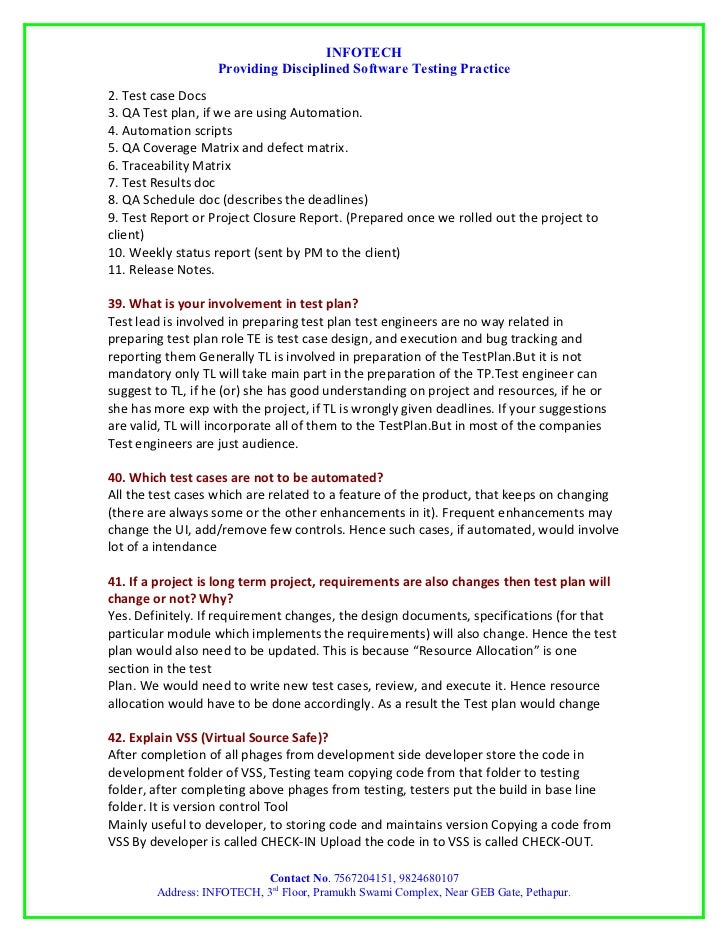 INFOTECH
Providing Disciplined Software Testing Practice

2. Test case Docs
3. QA Test plan, if we are using Automation.
4. Automation scripts
5. QA Coverage Matrix and defect matrix.
6. Traceability Matrix
7. Test Results doc
8. QA Schedule doc (describes the deadlines)
9. Test Report or Project Closure Report. (Prepared once we rolled out the project to client)
10. Weekly status report (sent by PM to the client)
11. Release Notes.

39. What is your involvement in test plan?
Test lead is involved in preparing test plan test engineers are no way related in preparing test plan role TE is test case design, and execution and bug tracking and reporting them Generally TL is involved in preparation of the TestPlan.But it is not mandatory only TL will take main part in the preparation of the TP.Test engineer can suggest to TL, if he (or) she has good understanding on project and resources, if he or she has more exp with the project, if TL is wrongly given deadlines. If your suggestions are valid, TL will incorporate all of them to the TestPlan.But in most of the companies Test engineers are just audience.

40. Which test cases are not to be automated?
All the test cases which are related to a feature of the product, that keeps on changing (there are always some or the other enhancements in it). Frequent enhancements may change the UI, add/remove few controls. Hence such cases, if automated, would involve lot of a intendance

41. If a project is long term project, requirements are also changes then test plan will change or not? Why?
Yes. Definitely. If requirement changes, the design documents, specifications (for that particular module which implements the requirements) will also change. Hence the test plan would also need to be updated. This is because "Resource Allocation" is one section in the test
Plan. We would need to write new test cases, review, and execute it. Hence resource allocation would have to be done accordingly. As a result the Test plan would change

42. Explain VSS (Virtual Source Safe)?
After completion of all phages from development side developer store the code in development folder of VSS, Testing team copying code from that folder to testing folder, after completing above phages from testing, testers put the build in base line folder. It is version control Tool
Mainly useful to developer, to storing code and maintains version Copying a code from VSS By developer is called CHECK-IN Upload the code in to VSS is called CHECK-OUT.

Contact No. 7567204151, 9824680107
Address: INFOTECH, 3$^{rd}$ Floor, Pramukh Swami Complex, Near GEB Gate, Pethapur.